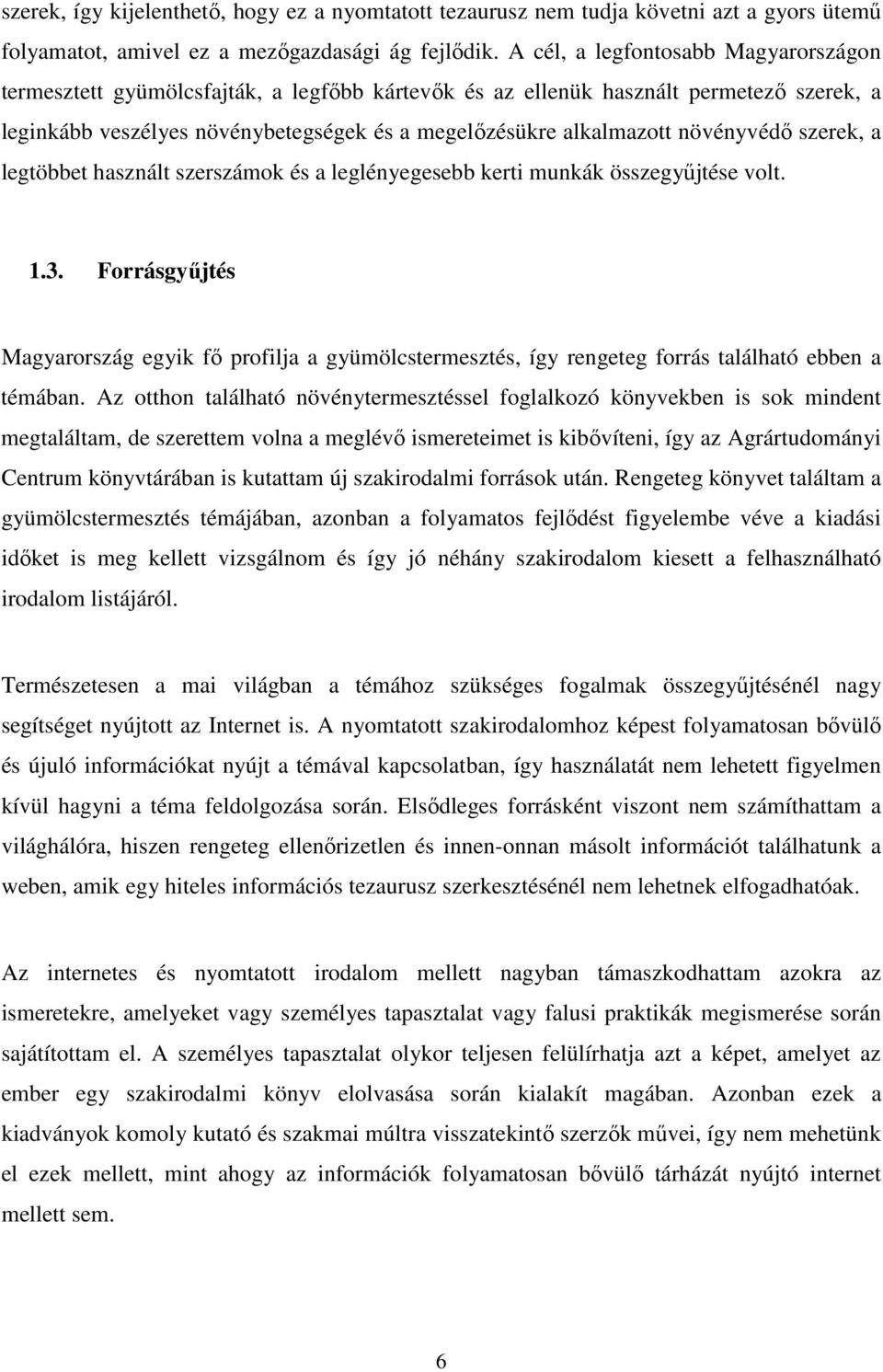 szerek, így kijelenthető, hogy ez a nyomtatott tezaurusz nem tudja követni azt a gyors ütemű folyamatot, amivel ez a mezőgazdasági ág fejlődik. A cél, a legfontosabb Magyarországon termesztett gyümölcsfajták, a legfőbb kártevők és az ellenük használt permetező szerek, a leginkább veszélyes növénybetegségek és a megelőzésükre alkalmazott növényvédő szerek, a legtöbbet használt szerszámok és a leglényegesebb kerti munkák összegyűjtése volt.

1.3. Forrásgyűjtés

Magyarország egyik fő profilja a gyümölcstermesztés, így rengeteg forrás található ebben a témában. Az otthon található növénytermesztéssel foglalkozó könyvekben is sok mindent megtaláltam, de szerettem volna a meglévő ismereteimet is kibővíteni, így az Agrártudományi Centrum könyvtárában is kutattam új szakirodalmi források után. Rengeteg könyvet találtam a gyümölcstermesztés témájában, azonban a folyamatos fejlődést figyelembe véve a kiadási időket is meg kellett vizsgálnom és így jó néhány szakirodalom kiesett a felhasználható irodalom listájáról.

Természetesen a mai világban a témához szükséges fogalmak összegyűjtésénél nagy segítséget nyújtott az Internet is. A nyomtatott szakirodalomhoz képest folyamatosan bővülő és újuló információkat nyújt a témával kapcsolatban, így használatát nem lehetett figyelmen kívül hagyni a téma feldolgozása során. Elsődleges forrásként viszont nem számíthattam a világhálóra, hiszen rengeteg ellenőrizetlen és innen-onnan másolt információt találhatunk a weben, amik egy hiteles információs tezaurusz szerkesztésénél nem lehetnek elfogadhatóak.

Az internetes és nyomtatott irodalom mellett nagyban támaszkodhattam azokra az ismeretekre, amelyeket vagy személyes tapasztalat vagy falusi praktikák megismerése során sajátítottam el. A személyes tapasztalat olykor teljesen felülírhatja azt a képet, amelyet az ember egy szakirodalmi könyv elolvasása során kialakít magában. Azonban ezek a kiadványok komoly kutató és szakmai múltra visszatekintő szerzők művei, így nem mehetünk el ezek mellett, mint ahogy az információk folyamatosan bővülő tárházát nyújtó internet mellett sem.

6